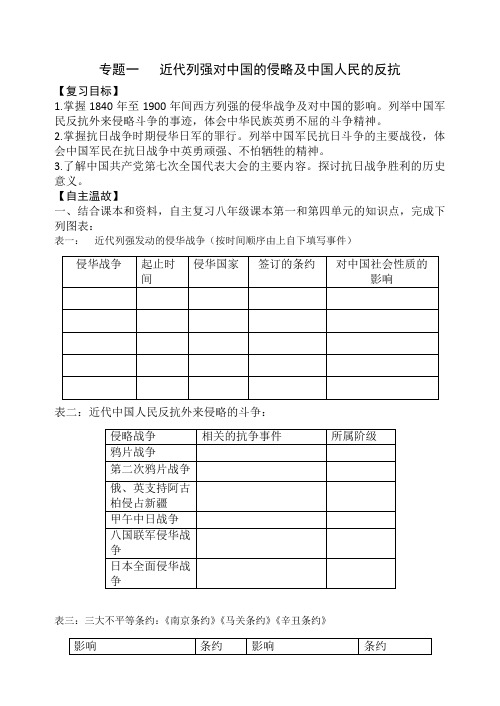 专题一　近代列强对中国的侵略及中国人民的反抗

【复习目标】

1.掌握 1840 年至 1900 年间西方列强的侵华战争及对中国的影响。列举中国军民反抗外来侵略斗争的事迹，体会中华民族英勇不屈的斗争精神。

2.掌握抗日战争时期侵华日军的罪行。列举中国军民抗日斗争的主要战役，体会中国军民在抗日战争中英勇顽强、不怕牺牲的精神。

3.了解中国共产党第七次全国代表大会的主要内容。探讨抗日战争胜利的历史意义。

【自主温故】

一、结合课本和资料，自主复习八年级课本第一和第四单元的知识点，完成下列图表：

表一：　近代列强发动的侵华战争（按时间顺序由上自下填写事件）

| 侵华战争 | 起止时间 | 侵华国家 | 签订的条约 | 对中国社会性质的影响 |
|---|---|---|---|---|
| | | | | |
| | | | | |
| | | | | |
| | | | | |
| | | | | |

表二：近代中国人民反抗外来侵略的斗争：

| 侵略战争 | 相关的抗争事件 | 所属阶级 |
|---|---|---|
| 鸦片战争 | | |
| 第二次鸦片战争 | | |
| 俄、英支持阿古柏侵占新疆 | | |
| 甲午中日战争 | | |
| 八国联军侵华战争 | | |
| 日本全面侵华战争 | | |

表三：三大不平等条约：《南京条约》《马关条约》《辛丑条约》

| 影响 | 条约 | 影响 | 条约 |
|---|---|---|---|